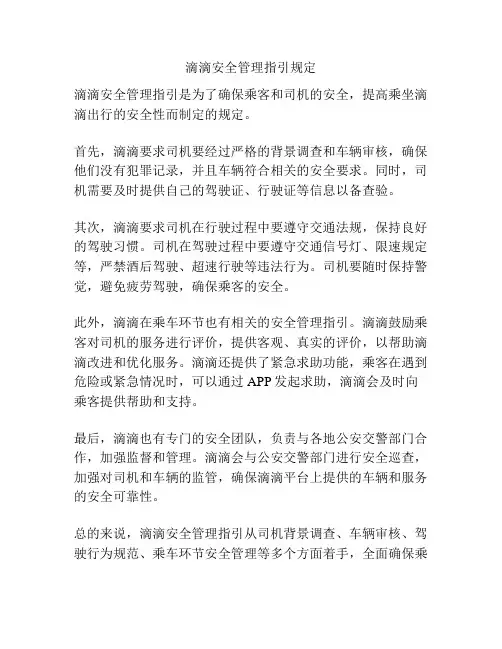 滴滴安全管理指引规定

滴滴安全管理指引是为了确保乘客和司机的安全，提高乘坐滴滴出行的安全性而制定的规定。

首先，滴滴要求司机要经过严格的背景调查和车辆审核，确保他们没有犯罪记录，并且车辆符合相关的安全要求。同时，司机需要及时提供自己的驾驶证、行驶证等信息以备查验。

其次，滴滴要求司机在行驶过程中要遵守交通法规，保持良好的驾驶习惯。司机在驾驶过程中要遵守交通信号灯、限速规定等，严禁酒后驾驶、超速行驶等违法行为。司机要随时保持警觉，避免疲劳驾驶，确保乘客的安全。

此外，滴滴在乘车环节也有相关的安全管理指引。滴滴鼓励乘客对司机的服务进行评价，提供客观、真实的评价，以帮助滴滴改进和优化服务。滴滴还提供了紧急求助功能，乘客在遇到危险或紧急情况时，可以通过 APP 发起求助，滴滴会及时向乘客提供帮助和支持。

最后，滴滴也有专门的安全团队，负责与各地公安交警部门合作，加强监督和管理。滴滴会与公安交警部门进行安全巡查，加强对司机和车辆的监管，确保滴滴平台上提供的车辆和服务的安全可靠性。

总的来说，滴滴安全管理指引从司机背景调查、车辆审核、驾驶行为规范、乘车环节安全管理等多个方面着手，全面确保乘